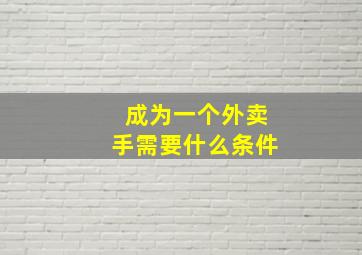 成为一个外卖手需要什么条件